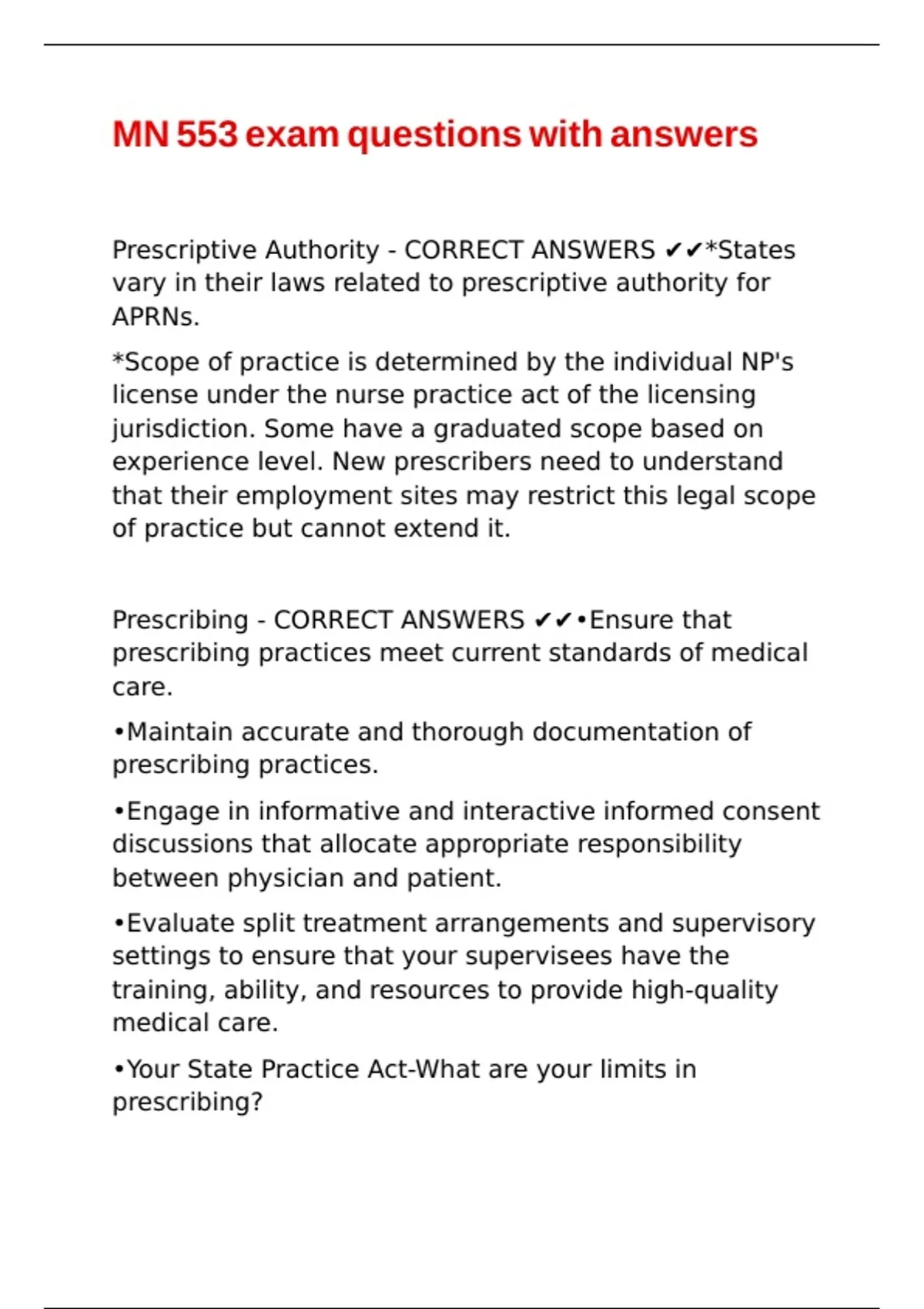 MN 553 exam questions with answers

Prescriptive Authority - CORRECT ANSWERS ✔✔*States vary in their laws related to prescriptive authority for APRNs.

*Scope of practice is determined by the individual NP's license under the nurse practice act of the licensing jurisdiction. Some have a graduated scope based on experience level. New prescribers need to understand that their employment sites may restrict this legal scope of practice but cannot extend it.

Prescribing - CORRECT ANSWERS ✔✔•Ensure that prescribing practices meet current standards of medical care.

•Maintain accurate and thorough documentation of prescribing practices.

•Engage in informative and interactive informed consent discussions that allocate appropriate responsibility between physician and patient.

•Evaluate split treatment arrangements and supervisory settings to ensure that your supervisees have the training, ability, and resources to provide high-quality medical care.

•Your State Practice Act-What are your limits in prescribing?